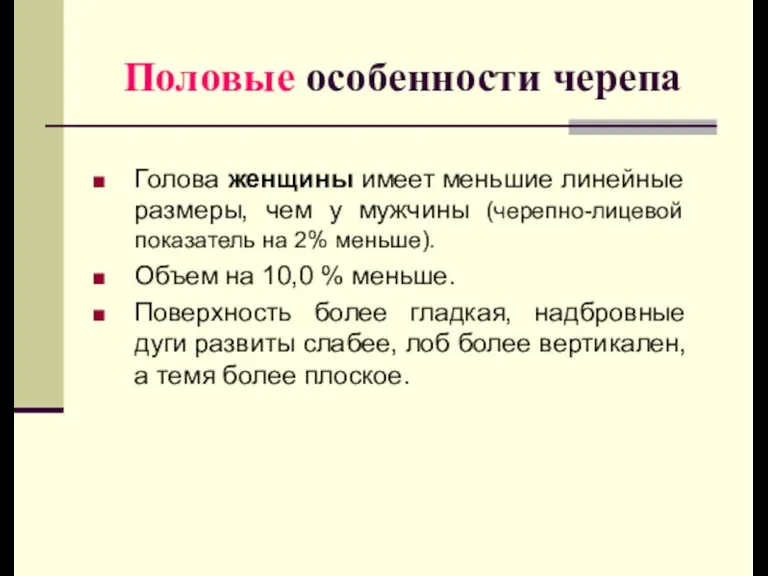 Половые особенности черепа

Голова женщины имеет меньшие линейные размеры, чем у мужчины (черепно-лицевой показатель на 2% меньше).

Объем на 10,0 % меньше.

Поверхность более гладкая, надбровные дуги развиты слабее, лоб более вертикален, а темя более плоское.